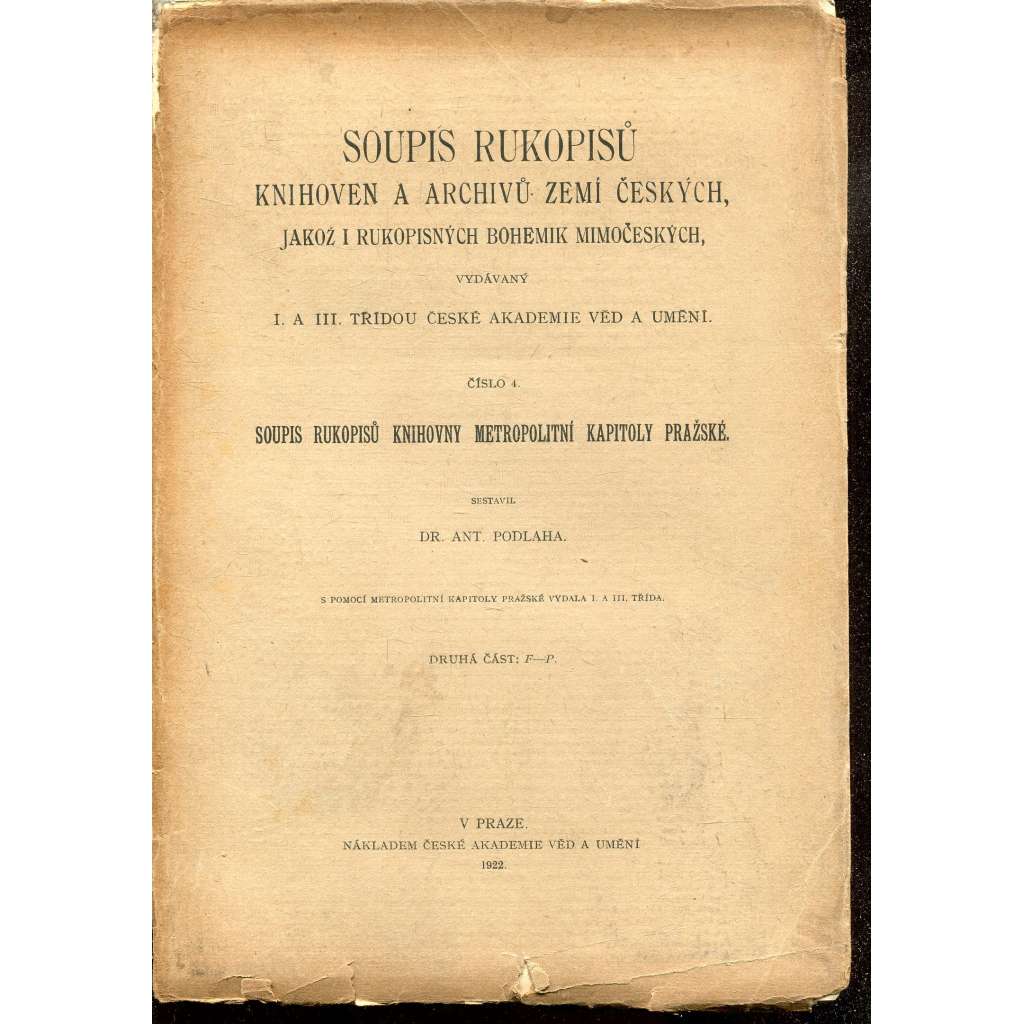 SOUPIS RUKOPISŮ
KNIHOVEN A ARCHIVŮ ZEMÍ ČESKÝCH,
JAKOŽ I RUKOPISNÝCH BOHEMIK MIMOČESKÝCH,

VYDÁVANÝ

I. A III. TŘÍDOU ČESKÉ AKADEMIE VĚD A UMĚNÍ.

ČÍSLO 4.

SOUPIS RUKOPISŮ KNIHOVNY METROPOLITNÍ KAPITOLY PRAŽSKÉ.

SESTAVIL

DR. ANT. PODLAHA.

S POMOCÍ METROPOLITNÍ KAPITOLY PRAŽSKÉ VYDALA I. A III. TŘÍDA.

DRUHÁ ČÁST: F—P.

V PRAZE.
NÁKLADEM ČESKÉ AKADEMIE VĚD A UMĚNÍ
1922.